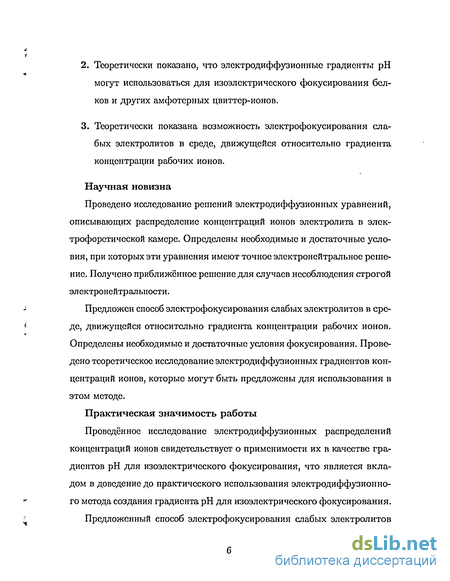 2. Теоретически показано, что электродиффузионные градиенты pH могут использоваться для изоэлектрического фокусирования белков и других амфотерных цвиттер-ионов.

3. Теоретически показана возможность электрофокусирования слабых электролитов в среде, движущейся относительно градиента концентрации рабочих ионов.

Научная новизна

Проведено исследование решений электродиффузионных уравнений, описывающих распределение концентраций ионов электролита в электрофоретической камере. Определены необходимые и достаточные условия, при которых эти уравнения имеют точное электронейтральное решение. Получено приближённое решение для случаев несоблюдения строгой электронейтральности.

Предложен способ электрофокусирования слабых электролитов в среде, движущейся относительно градиента концентрации рабочих ионов. Определены необходимые и достаточные условия фокусирования. Проведено теоретическое исследование электродиффузионных градиентов концентраций ионов, которые могут быть предложены для использования в этом методе.

Практическая значимость работы

Проведённое исследование электродиффузионных распределений концентраций ионов свидетельствует о применимости их в качестве градиентов pH для изоэлектрического фокусирования, что является вкладом в доведение до практического использования электродиффузионного метода создания градиента pH для изоэлектрического фокусирования.

Предложенный способ электрофокусирования слабых электролитов

6

dsLib.net
библиотека диссертаций